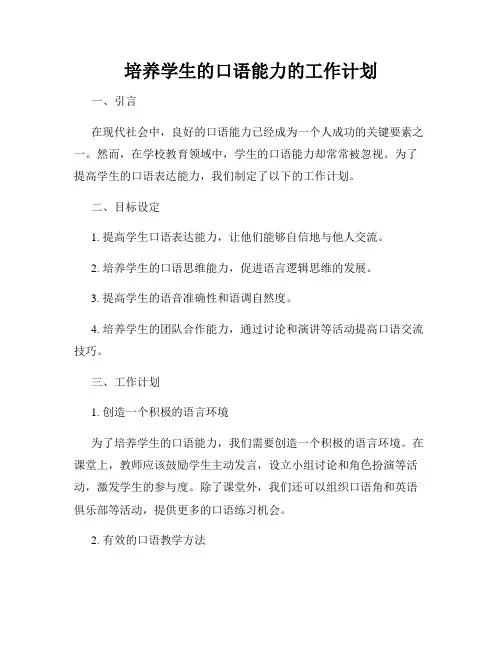 培养学生的口语能力的工作计划

一、引言

在现代社会中，良好的口语能力已经成为一个人成功的关键要素之一。然而，在学校教育领域中，学生的口语能力却常常被忽视。为了提高学生的口语表达能力，我们制定了以下的工作计划。

二、目标设定

1. 提高学生口语表达能力，让他们能够自信地与他人交流。

2. 培养学生的口语思维能力，促进语言逻辑思维的发展。

3. 提高学生的语音准确性和语调自然度。

4. 培养学生的团队合作能力，通过讨论和演讲等活动提高口语交流技巧。

三、工作计划

1. 创造一个积极的语言环境

为了培养学生的口语能力，我们需要创造一个积极的语言环境。在课堂上，教师应该鼓励学生主动发言，设立小组讨论和角色扮演等活动，激发学生的参与度。除了课堂外，我们还可以组织口语角和英语俱乐部等活动，提供更多的口语练习机会。

2. 有效的口语教学方法